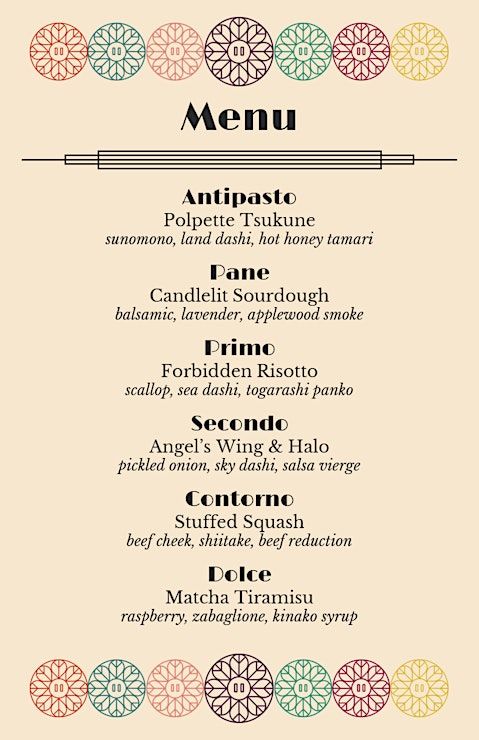 Menu

Antipasto
Polpette Tsukune
sunomono, land dashi, hot honey tamari

Pane
Candlelit Sourdough
balsamic, lavender, applewood smoke

Primo
Forbidden Risotto
scallop, sea dashi, togarashi panko

Secondo
Angel's Wing & Halo
pickled onion, sky dashi, salsa vierge

Contorno
Stuffed Squash
beef cheek, shiitake, beef reduction

Dolce
Matcha Tiramisu
raspberry, zabaglione, kinako syrup